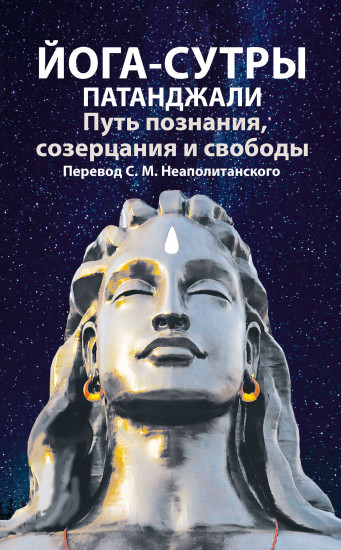 ЙОГА-СУТРЫ
ПАТАНДЖАЛИ
Путь познания, созерцания и свободы
Перевод С. М. Неаполитанского